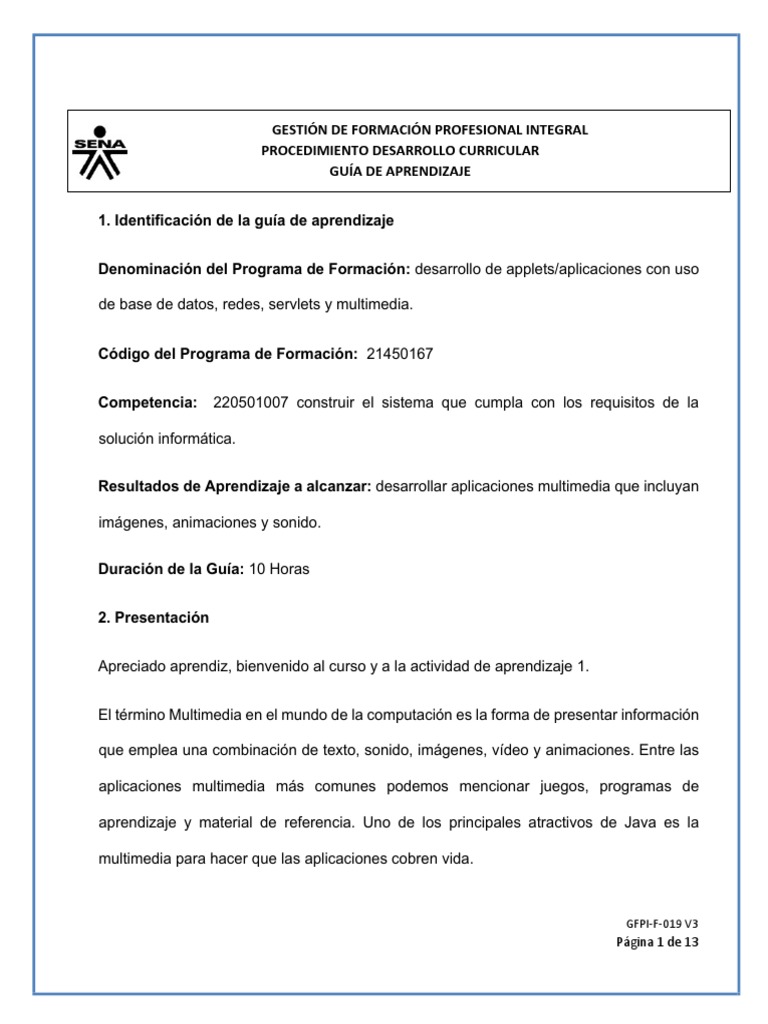 SENA

GESTIÓN DE FORMACIÓN PROFESIONAL INTEGRAL
PROCEDIMIENTO DESARROLLO CURRICULAR
GUÍA DE APRENDIZAJE

1. Identificación de la guía de aprendizaje

Denominación del Programa de Formación: desarrollo de applets/aplicaciones con uso de base de datos, redes, servlets y multimedia.

Código del Programa de Formación: 21450167

Competencia: 220501007 construir el sistema que cumpla con los requisitos de la solución informática.

Resultados de Aprendizaje a alcanzar: desarrollar aplicaciones multimedia que incluyan imágenes, animaciones y sonido.

Duración de la Guía: 10 Horas

2. Presentación

Apreciado aprendiz, bienvenido al curso y a la actividad de aprendizaje 1.

El término Multimedia en el mundo de la computación es la forma de presentar información que emplea una combinación de texto, sonido, imágenes, vídeo y animaciones. Entre las aplicaciones multimedia más comunes podemos mencionar juegos, programas de aprendizaje y material de referencia. Uno de los principales atractivos de Java es la multimedia para hacer que las aplicaciones cobren vida.

GFPI-F-019 V3
Página 1 de 13